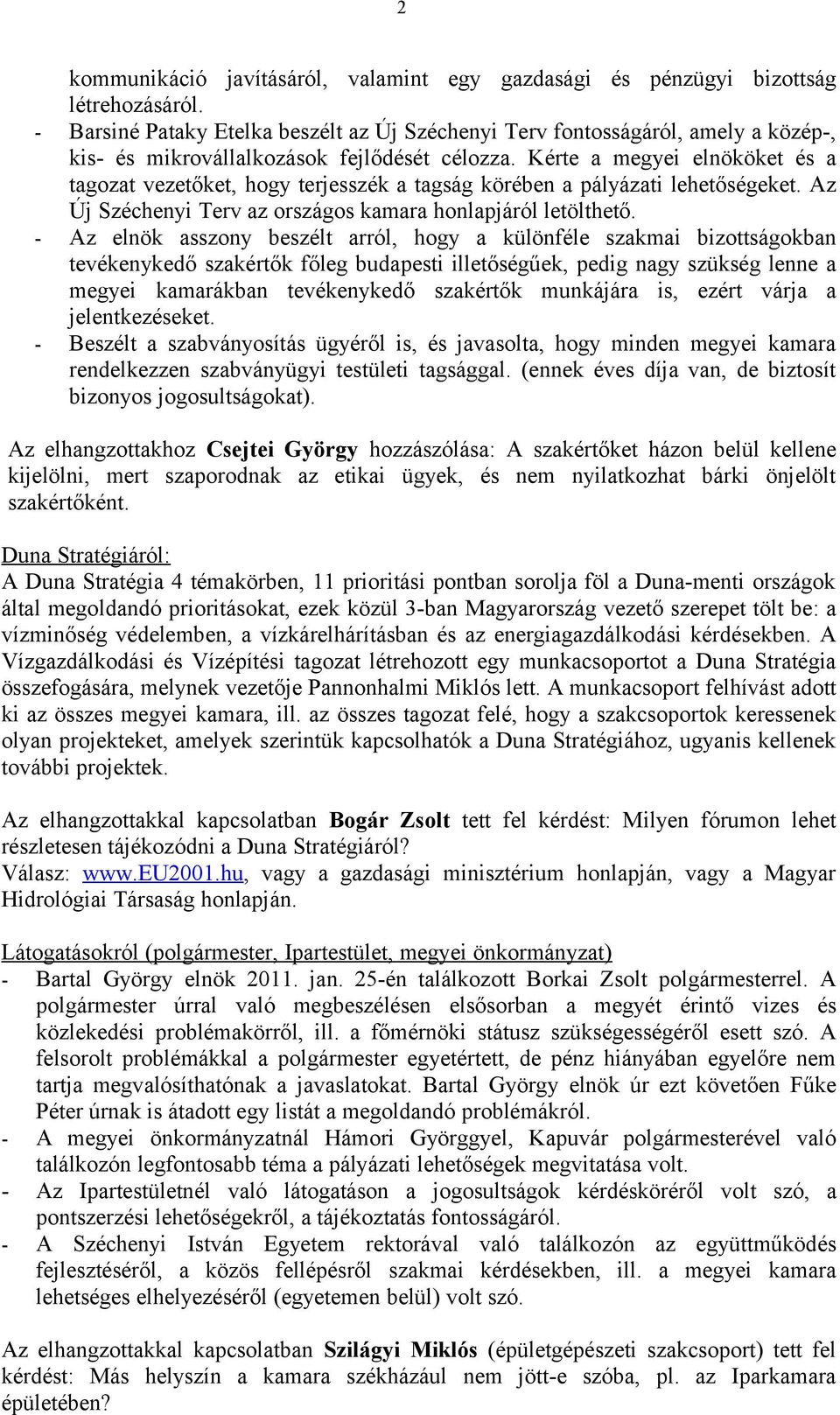 2

kommunikáció javításáról, valamint egy gazdasági és pénzügyi bizottság létrehozásáról.
- Barsiné Pataky Etelka beszélt az Új Széchenyi Terv fontosságáról, amely a közép-, kis- és mikrovállalkozások fejlődését célozza. Kérte a megyei elnököket és a tagozat vezetőket, hogy terjesszék a tagság körében a pályázati lehetőségeket. Az Új Széchenyi Terv az országos kamara honlapjáról letölthető.
- Az elnök asszony beszélt arról, hogy a különféle szakmai bizottságokban tevékenykedő szakértők főleg budapesti illetőségűek, pedig nagy szükség lenne a megyei kamarákban tevékenykedő szakértők munkájára is, ezért várja a jelentkezéseket.
- Beszélt a szabványosítás ügyéről is, és javasolta, hogy minden megyei kamara rendelkezzen szabványügyi testületi tagsággal. (ennek éves díja van, de biztosít bizonyos jogosultságokat).

Az elhangzottakhoz Csejtei György hozzászólása: A szakértőket házon belül kellene kijelölni, mert szaporodnak az etikai ügyek, és nem nyilatkozhat bárki önjelölt szakértőként.

Duna Stratégiáról:
A Duna Stratégia 4 témakörben, 11 prioritási pontban sorolja föl a Duna-menti országok által megoldandó prioritásokat, ezek közül 3-ban Magyarország vezető szerepet tölt be: a vízminőség védelemben, a vízkárelhárításban és az energiagazdálkodási kérdésekben. A Vízgazdálkodási és Vízépítési tagozat létrehozott egy munkacsoportot a Duna Stratégia összefogására, melynek vezetője Pannonhalmi Miklós lett. A munkacsoport felhívást adott ki az összes megyei kamara, ill. az összes tagozat felé, hogy a szakcsoportok keressenek olyan projekteket, amelyek szerintük kapcsolhatók a Duna Stratégiához, ugyanis kellenek további projektek.

Az elhangzottakkal kapcsolatban Bogár Zsolt tett fel kérdést: Milyen fórumon lehet részletesen tájékozódni a Duna Stratégiáról?
Válasz: www.EU2001.hu, vagy a gazdasági minisztérium honlapján, vagy a Magyar Hidrológiai Társaság honlapján.

Látogatásokról (polgármester, Ipartestület, megyei önkormányzat)
- Bartal György elnök 2011. jan. 25-én találkozott Borkai Zsolt polgármesterrel. A polgármester úrral való megbeszélésen elsősorban a megyét érintő vizes és közlekedési problémakörről, ill. a főmérnöki státusz szükségességéről esett szó. A felsorolt problémákkal a polgármester egyetértett, de pénz hiányában egyelőre nem tartja megvalósíthatónak a javaslatokat. Bartal György elnök úr ezt követően Fűke Péter úrnak is átadott egy listát a megoldandó problémákról.
- A megyei önkormányzatnál Hámori Györggyel, Kapuvár polgármesterével való találkozón legfontosabb téma a pályázati lehetőségek megvitatása volt.
- Az Ipartestületnél való látogatáson a jogosultságok kérdésköréről volt szó, a pontszerzési lehetőségekről, a tájékoztatás fontosságáról.
- A Széchenyi István Egyetem rektorával való találkozón az együttműködés fejlesztéséről, a közös fellépésről szakmai kérdésekben, ill. a megyei kamara lehetséges elhelyezéséről (egyetemen belül) volt szó.

Az elhangzottakkal kapcsolatban Szilágyi Miklós (épületgépészeti szakcsoport) tett fel kérdést: Más helyszín a kamara székházául nem jött-e szóba, pl. az Iparkamara épületében?